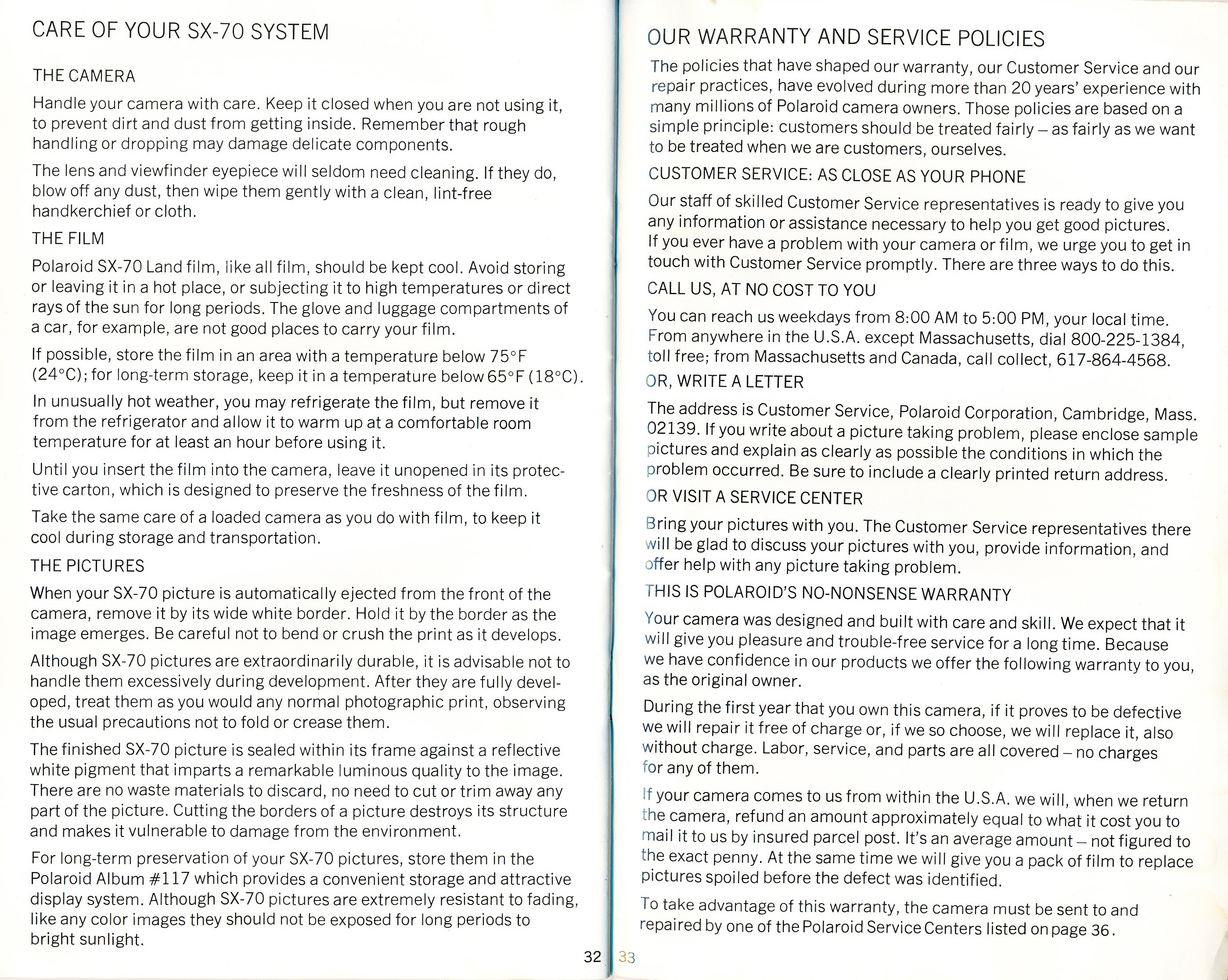 CARE OF YOUR SX-70 SYSTEM

THE CAMERA

Handle your camera with care. Keep it closed when you are not using it, to prevent dirt and dust from getting inside. Remember that rough handling or dropping may damage delicate components.

The lens and viewfinder eyepiece will seldom need cleaning. If they do, blow off any dust, then wipe them gently with a clean, lint-free handkerchief or cloth.

THE FILM

Polaroid SX-70 Land film, like all film, should be kept cool. Avoid storing or leaving it in a hot place, or subjecting it to high temperatures or direct rays of the sun for long periods. The glove and luggage compartments of a car, for example, are not good places to carry your film.

If possible, store the film in an area with a temperature below 75°F (24°C); for long-term storage, keep it in a temperature below 65°F (18°C).

In unusually hot weather, you may refrigerate the film, but remove it from the refrigerator and allow it to warm up at a comfortable room temperature for at least an hour before using it.

Until you insert the film into the camera, leave it unopened in its protective carton, which is designed to preserve the freshness of the film.

Take the same care of a loaded camera as you do with film, to keep it cool during storage and transportation.

THE PICTURES

When your SX-70 picture is automatically ejected from the front of the camera, remove it by its wide white border. Hold it by the border as the image emerges. Be careful not to bend or crush the print as it develops.

Although SX-70 pictures are extraordinarily durable, it is advisable not to handle them excessively during development. After they are fully developed, treat them as you would any normal photographic print, observing the usual precautions not to fold or crease them.

The finished SX-70 picture is sealed within its frame against a reflective white pigment that imparts a remarkable luminous quality to the image. There are no waste materials to discard, no need to cut or trim away any part of the picture. Cutting the borders of a picture destroys its structure and makes it vulnerable to damage from the environment.

For long-term preservation of your SX-70 pictures, store them in the Polaroid Album #117 which provides a convenient storage and attractive display system. Although SX-70 pictures are extremely resistant to fading, like any color images they should not be exposed for long periods to bright sunlight.

32

OUR WARRANTY AND SERVICE POLICIES

The policies that have shaped our warranty, our Customer Service and our repair practices, have evolved during more than 20 years' experience with many millions of Polaroid camera owners. Those policies are based on a simple principle: customers should be treated fairly – as fairly as we want to be treated when we are customers, ourselves.

CUSTOMER SERVICE: AS CLOSE AS YOUR PHONE

Our staff of skilled Customer Service representatives is ready to give you any information or assistance necessary to help you get good pictures. If you ever have a problem with your camera or film, we urge you to get in touch with Customer Service promptly. There are three ways to do this.

CALL US, AT NO COST TO YOU

You can reach us weekdays from 8:00 AM to 5:00 PM, your local time. From anywhere in the U.S.A. except Massachusetts, dial 800-225-1384, toll free; from Massachusetts and Canada, call collect, 617-864-4568.

OR, WRITE A LETTER

The address is Customer Service, Polaroid Corporation, Cambridge, Mass. 02139. If you write about a picture taking problem, please enclose sample pictures and explain as clearly as possible the conditions in which the problem occurred. Be sure to include a clearly printed return address.

OR VISIT A SERVICE CENTER

Bring your pictures with you. The Customer Service representatives there will be glad to discuss your pictures with you, provide information, and offer help with any picture taking problem.

THIS IS POLAROID'S NO-NONSENSE WARRANTY

Your camera was designed and built with care and skill. We expect that it will give you pleasure and trouble-free service for a long time. Because we have confidence in our products we offer the following warranty to you, as the original owner.

During the first year that you own this camera, if it proves to be defective we will repair it free of charge or, if we so choose, we will replace it, also without charge. Labor, service, and parts are all covered – no charges for any of them.

If your camera comes to us from within the U.S.A. we will, when we return the camera, refund an amount approximately equal to what it cost you to mail it to us by insured parcel post. It's an average amount – not figured to the exact penny. At the same time we will give you a pack of film to replace pictures spoiled before the defect was identified.

To take advantage of this warranty, the camera must be sent to and repaired by one of the Polaroid Service Centers listed on page 36.

33